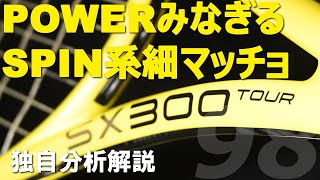 POWERみなぎる
SPIN系細マッチョ

SX300 TOUR

98

独自分析解説